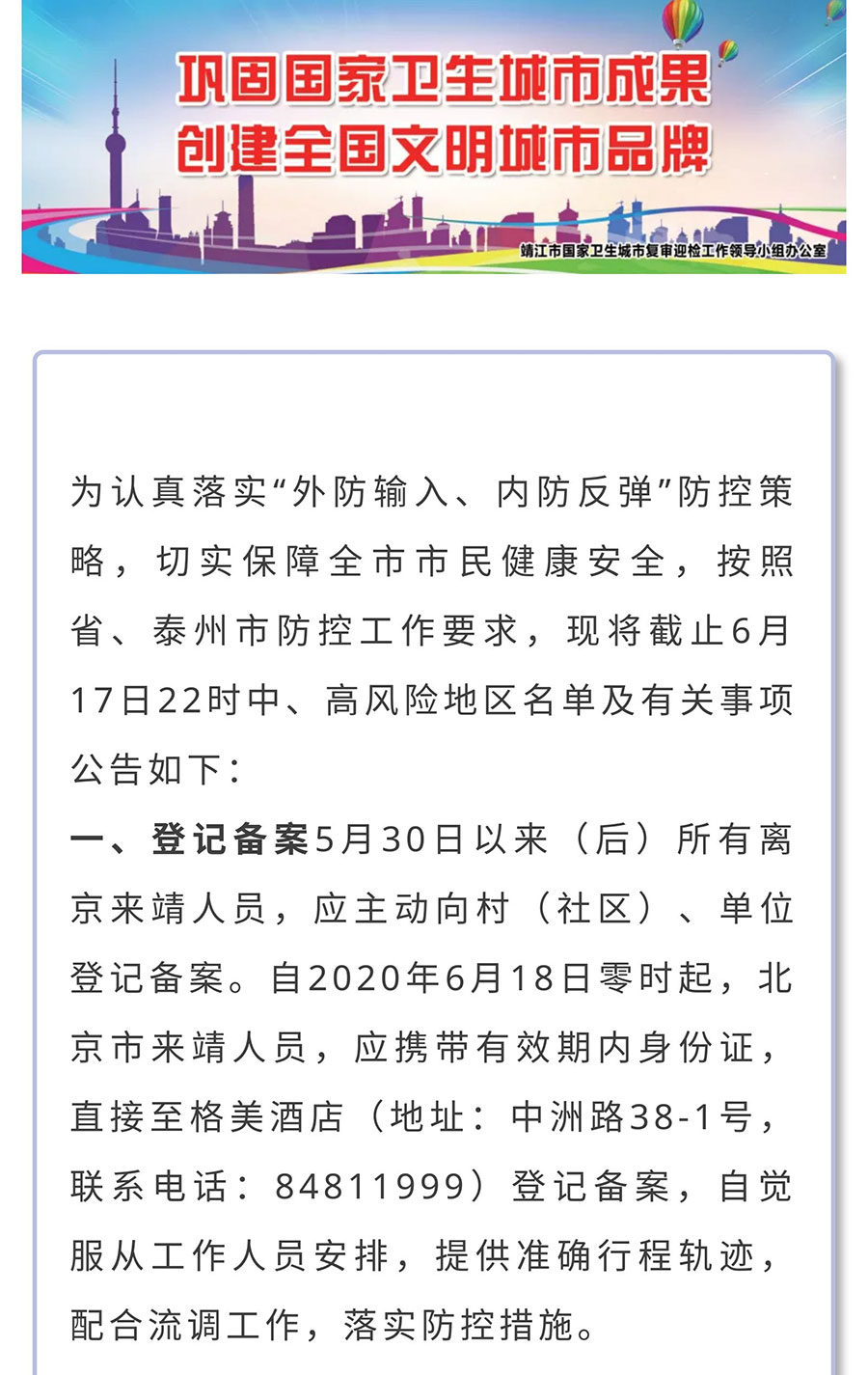 巩固国家卫生城市成果
创建全国文明城市品牌

靖江市国家卫生城市复审迎检工作领导小组办公室

为认真落实“外防输入、内防反弹”防控策略，切实保障全市市民健康安全，按照省、泰州市防控工作要求，现将截止6月17日22时中、高风险地区名单及有关事项公告如下：

一、登记备案5月30日以来（后）所有离京来靖人员，应主动向村（社区）、单位登记备案。自2020年6月18日零时起，北京市来靖人员，应携带有效期内身份证，直接至格美酒店（地址：中洲路38-1号，联系电话：84811999）登记备案，自觉服从工作人员安排，提供准确行程轨迹，配合流调工作，落实防控措施。